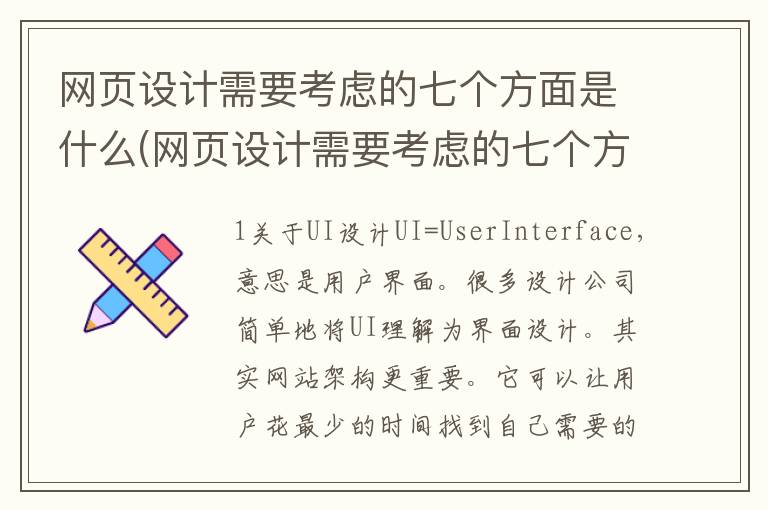 网页设计需要考虑的七个方面是什么(网页设计需要考虑的七个方

1关于UI设计UI=UserInterface，意思是用户界面。很多设计公司简单地将UI理解为界面设计。其实网站架构更重要。它可以让用户花最少的时间找到自己需要的